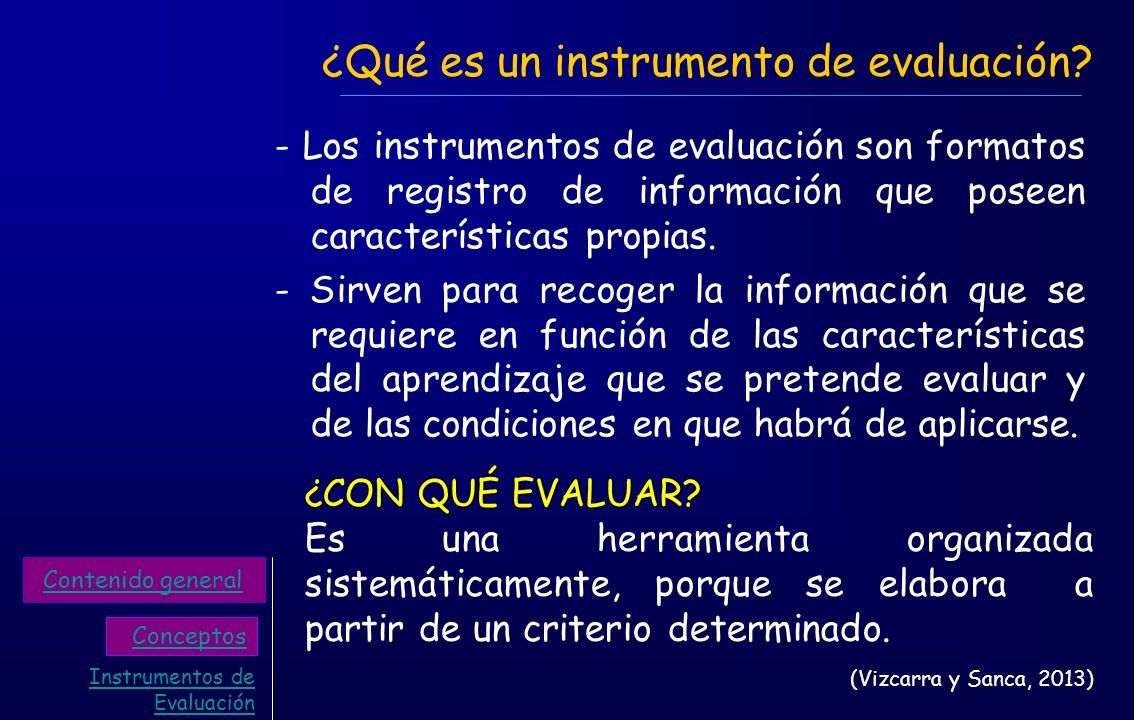 ¿Qué es un instrumento de evaluación?

- Los instrumentos de evaluación son formatos de registro de información que poseen características propias.

- Sirven para recoger la información que se requiere en función de las características del aprendizaje que se pretende evaluar y de las condiciones en que habrá de aplicarse.

¿CON QUÉ EVALUAR?
Es una herramienta organizada sistemáticamente, porque se elabora a partir de un criterio determinado.

(Vizcarra y Sanca, 2013)

Contenido general

Conceptos

Instrumentos de Evaluación